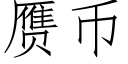 赝币